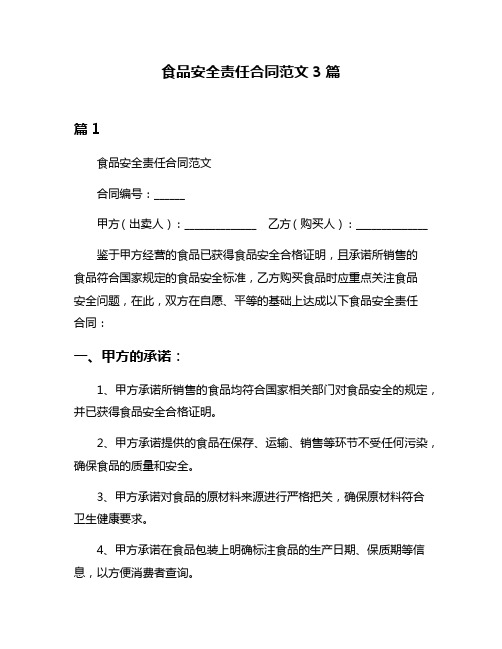 食品安全责任合同范文 3 篇

篇 1

食品安全责任合同范文

合同编号：______

甲方（出卖人）：______________　乙方（购买人）：______________

鉴于甲方经营的食品已获得食品安全合格证明，且承诺所销售的食品符合国家规定的食品安全标准，乙方购买食品时应重点关注食品安全问题，在此，双方在自愿、平等的基础上达成以下食品安全责任合同：

一、甲方的承诺：

1、甲方承诺所销售的食品均符合国家相关部门对食品安全的规定，并已获得食品安全合格证明。

2、甲方承诺提供的食品在保存、运输、销售等环节不受任何污染，确保食品的质量和安全。

3、甲方承诺对食品的原材料来源进行严格把关，确保原材料符合卫生健康要求。

4、甲方承诺在食品包装上明确标注食品的生产日期、保质期等信息，以方便消费者查询。